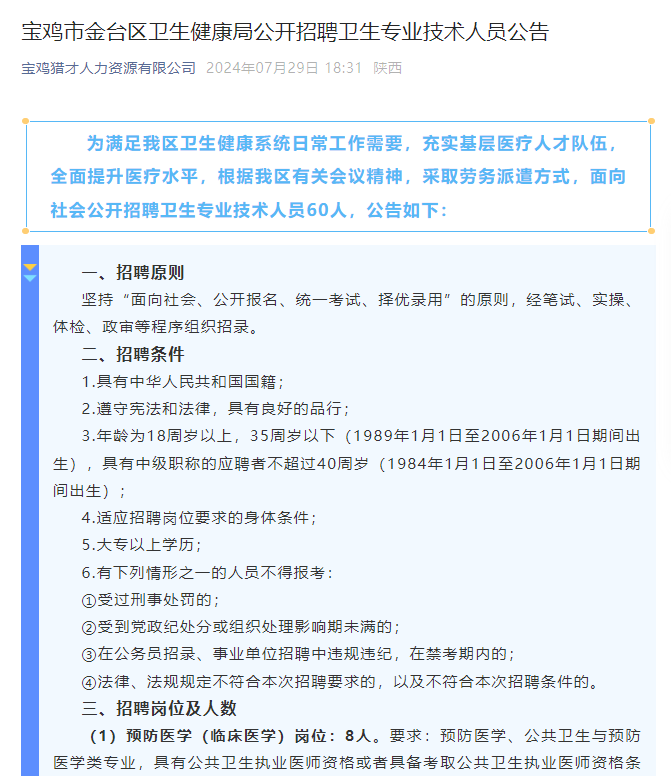 宝鸡市金台区卫生健康局公开招聘卫生专业技术人员公告

宝鸡猎才人力资源有限公司 2024年07月29日 18:31 陕西

为满足我区卫生健康系统日常工作需要，充实基层医疗人才队伍，全面提升医疗水平，根据我区有关会议精神，采取劳务派遣方式，面向社会公开招聘卫生专业技术人员60人，公告如下：

一、招聘原则

坚持“面向社会、公开报名、统一考试、择优录用”的原则，经笔试、实操、体检、政审等程序组织招录。

二、招聘条件

1.具有中华人民共和国国籍；

2.遵守宪法和法律，具有良好的品行；

3.年龄为18周岁以上，35周岁以下（1989年1月1日至2006年1月1日期间出生），具有中级职称的应聘者不超过40周岁（1984年1月1日至2006年1月1日期间出生）；

4.适应招聘岗位要求的身体条件；

5.大专以上学历；

6.有下列情形之一的人员不得报考：

①受过刑事处罚的；

②受到党政纪处分或组织处理影响期未满的；

③在公务员招录、事业单位招聘中违规违纪，在禁考期内的；

④法律、法规规定不符合本次招聘要求的，以及不符合本次招聘条件的。

三、招聘岗位及人数

（1）预防医学（临床医学）岗位：8人。要求：预防医学、公共卫生与预防医学类专业，具有公共卫生执业医师资格或者具备考取公共卫生执业医师资格条